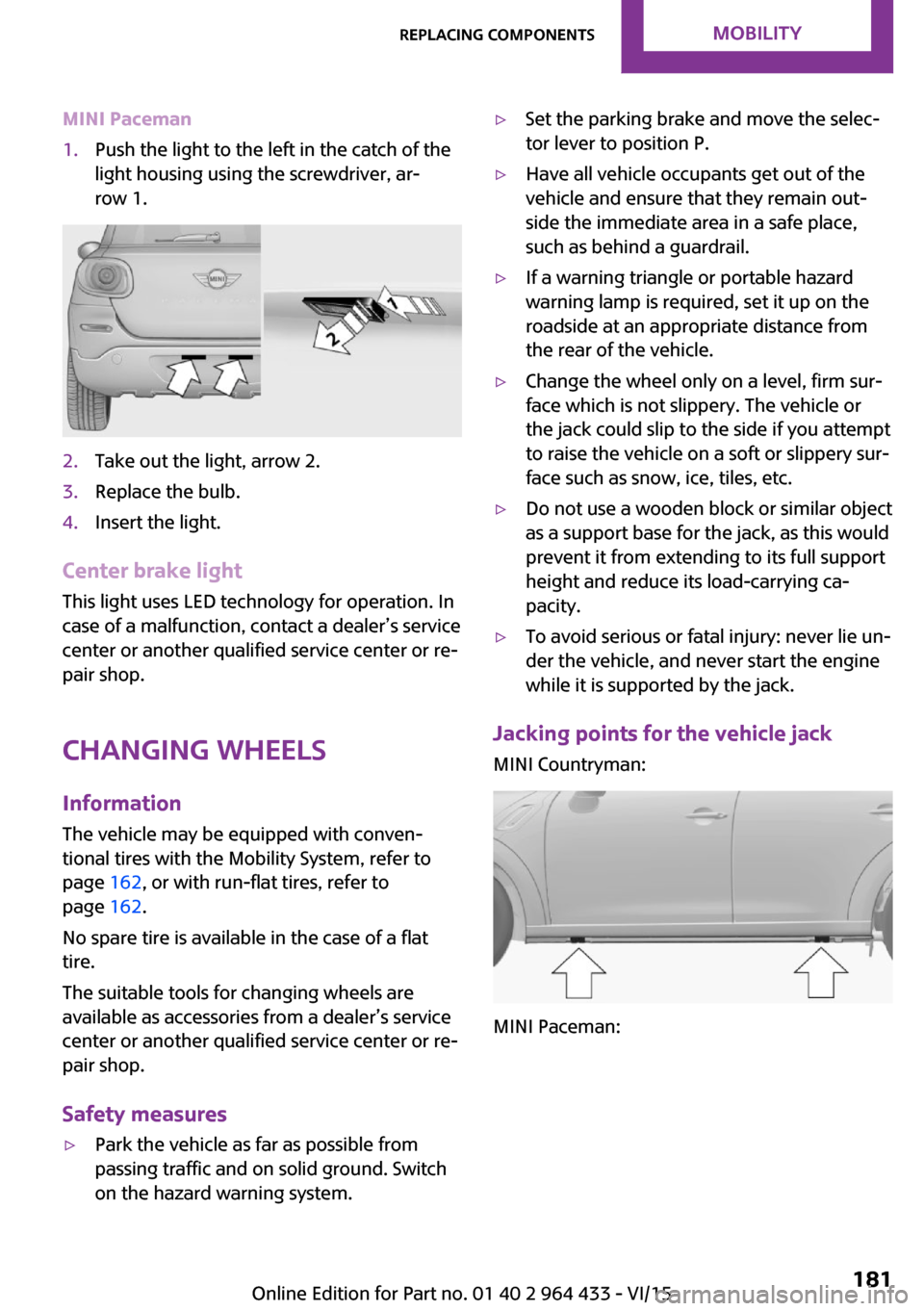 REPLACING COMPONENTS MOBILITY

MINI Paceman

1. Push the light to the left in the catch of the light housing using the screwdriver, arrow 1.

MINI

1

2

2. Take out the light, arrow 2.
3. Replace the bulb.
4. Insert the light.

Center brake light

This light uses LED technology for operation. In case of a malfunction, contact a dealer's service center or another qualified service center or repair shop.

CHANGING WHEELS

Information

The vehicle may be equipped with conventional tires with the Mobility System, refer to page 162, or with run-flat tires, refer to page 162.

No spare tire is available in the case of a flat tire.

The suitable tools for changing wheels are available as accessories from a dealer's service center or another qualified service center or repair shop.

Safety measures

▷ Park the vehicle as far as possible from passing traffic and on solid ground. Switch on the hazard warning system.

▷ Set the parking brake and move the selector lever to position P.

▷ Have all vehicle occupants get out of the vehicle and ensure that they remain outside the immediate area in a safe place, such as behind a guardrail.

▷ If a warning triangle or portable hazard warning lamp is required, set it up on the roadside at an appropriate distance from the rear of the vehicle.

▷ Change the wheel only on a level, firm surface which is not slippery. The vehicle or the jack could slip to the side if you attempt to raise the vehicle on a soft or slippery surface such as snow, ice, tiles, etc.

▷ Do not use a wooden block or similar object as a support base for the jack, as this would prevent it from extending to its full support height and reduce its load-carrying capacity.

▷ To avoid serious or fatal injury: never lie under the vehicle, and never start the engine while it is supported by the jack.

Jacking points for the vehicle jack

MINI Countryman:

MINI Paceman:

Online Edition for Part no. 01 40 2 964 433 - VI/15 181
carmanualsonline.info